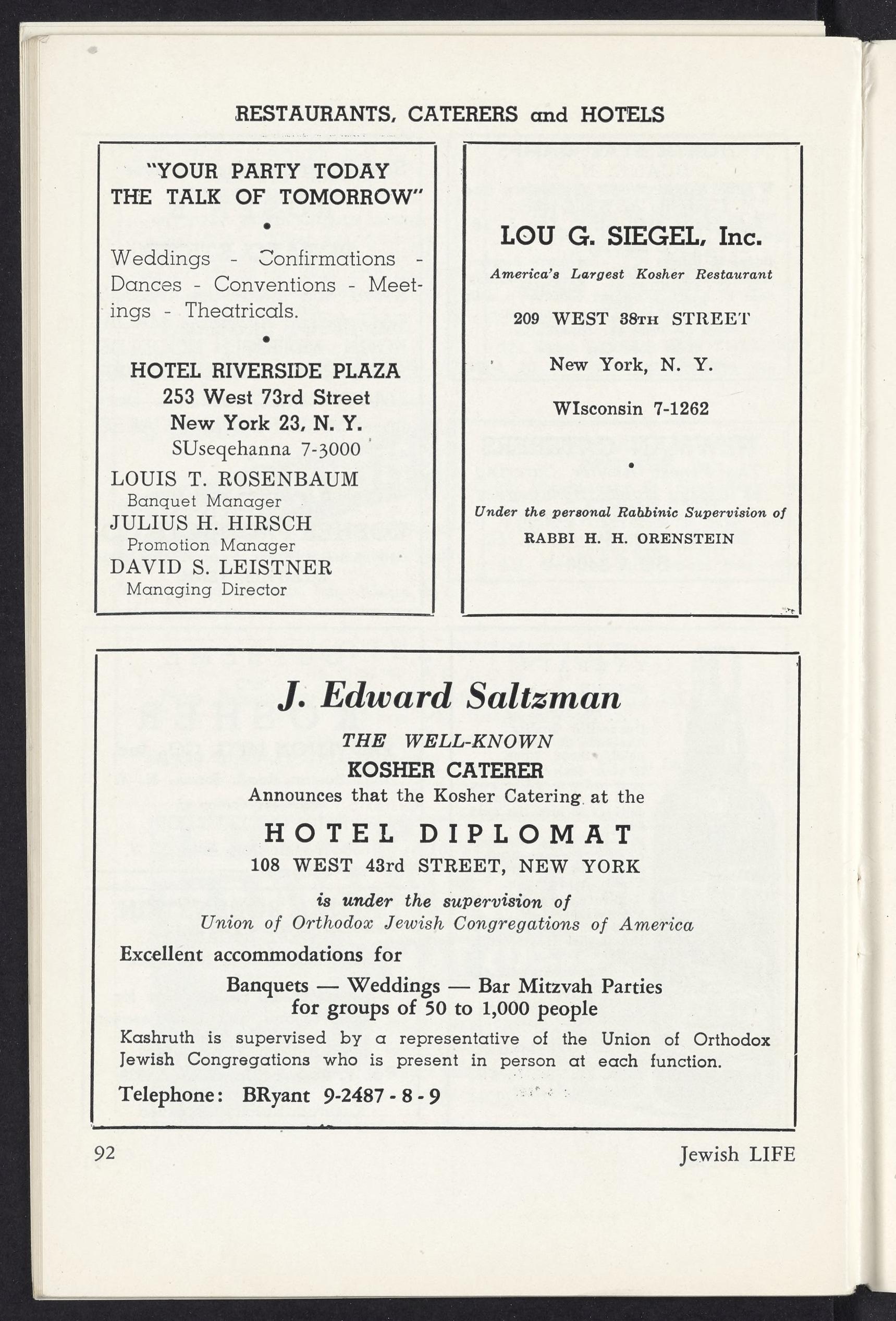 RESTAURANTS, CATERERS and HOTELS

"YOUR PARTY TODAY THE TALK OF TOMORROW"

•

Weddings - Confirmations - Dances - Conventions - Meetings - Theatricals.

•

HOTEL RIVERSIDE PLAZA
253 West 73rd Street
New York 23, N. Y.
SUseqehanna 7-3000

LOUIS T. ROSENBAUM
Banquet Manager
JULIUS H. HIRSCH
Promotion Manager
DAVID S. LEISTNER
Managing Director

LOU G. SIEGEL, Inc.

America's Largest Kosher Restaurant

209 WEST 38TH STREET

New York, N. Y.

WIsconsin 7-1262

•

Under the personal Rabbinic Supervision of
RABBI H. H. ORENSTEIN

J. Edward Saltzman

THE WELL-KNOWN
KOSHER CATERER
Announces that the Kosher Catering at the

HOTEL DIPLOMAT
108 WEST 43rd STREET, NEW YORK

is under the supervision of
Union of Orthodox Jewish Congregations of America

Excellent accommodations for

Banquets — Weddings — Bar Mitzvah Parties
for groups of 50 to 1,000 people

Kashruth is supervised by a representative of the Union of Orthodox Jewish Congregations who is present in person at each function.

Telephone: BRyant 9-2487 - 8 - 9

92

Jewish LIFE